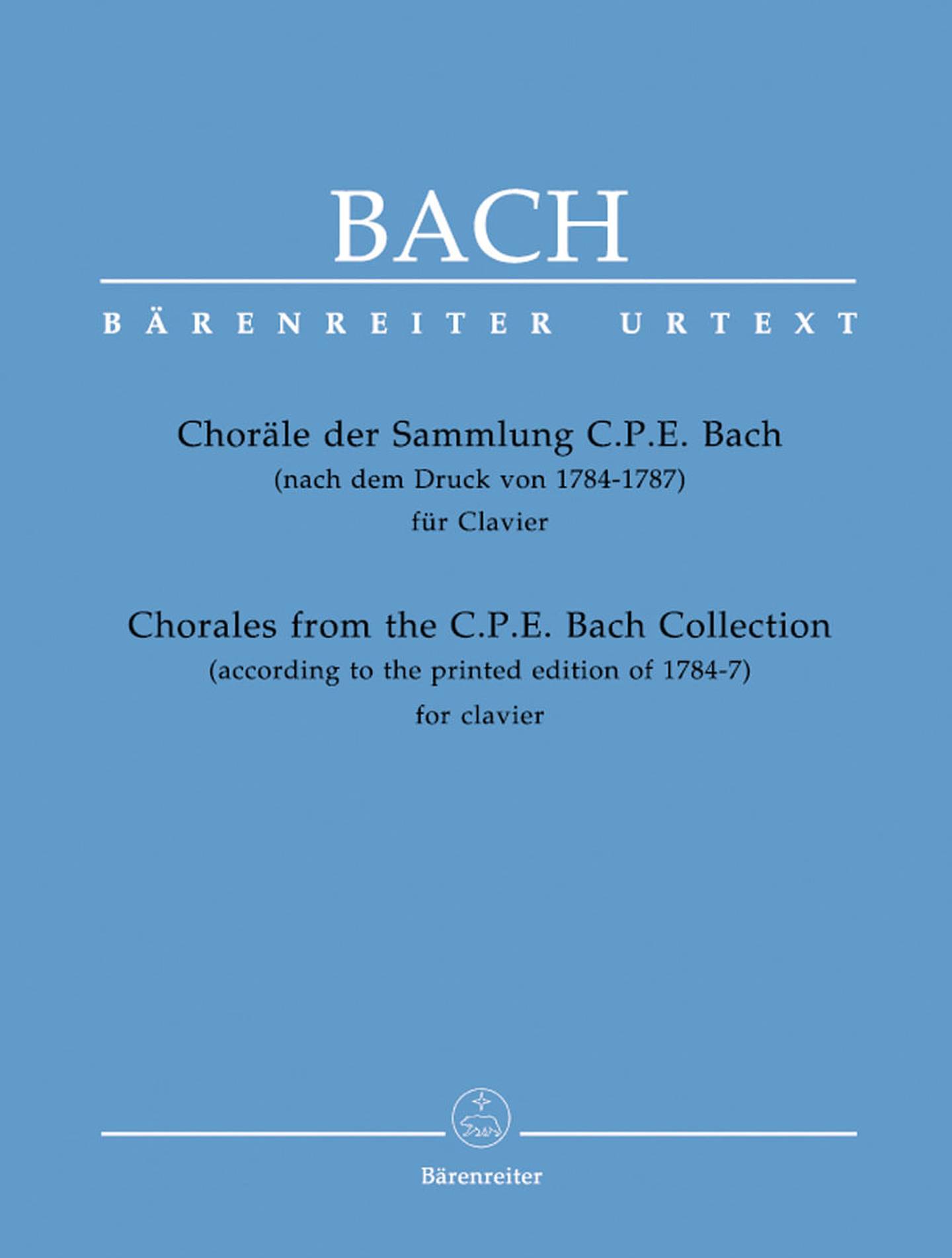 BACH

BÄRENREITER URTEXT

Choräle der Sammlung C.P.E. Bach
(nach dem Druck von 1784-1787)
für Clavier

Chorales from the C.P.E. Bach Collection
(according to the printed edition of 1784-7)
for clavier

Bärenreiter